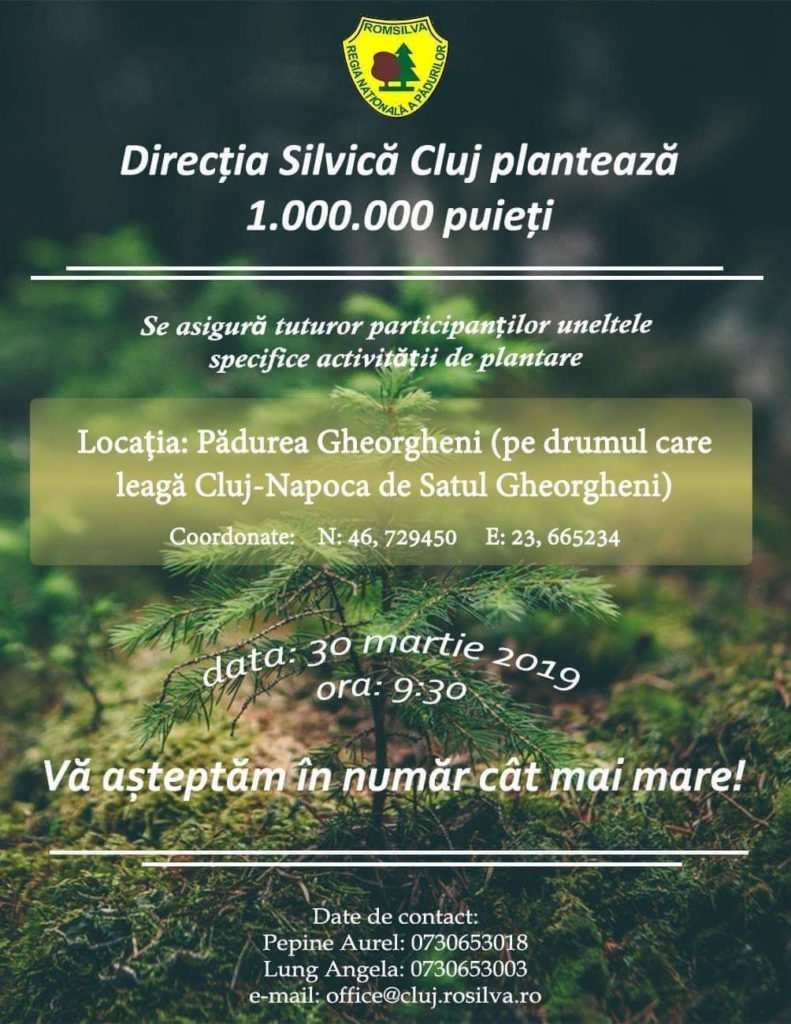 ROMSILVA
REGIA NAȚIONALĂ A PĂDURILOR

Direcția Silvică Cluj plantează
1.000.000 puieți

Se asigură tuturor participanților uneltele specifice activității de plantare

Locaţia: Pădurea Gheorgheni (pe drumul care leagă Cluj-Napoca de Satul Gheorgheni)

Coordonate: N: 46, 729450 E: 23, 665234

data: 30 martie 2019
ora: 9:30

Vă așteptăm în număr cât mai mare!

Date de contact:
Pepine Aurel: 0730653018
Lung Angela: 0730653003
e-mail: office@cluj.rosilva.ro